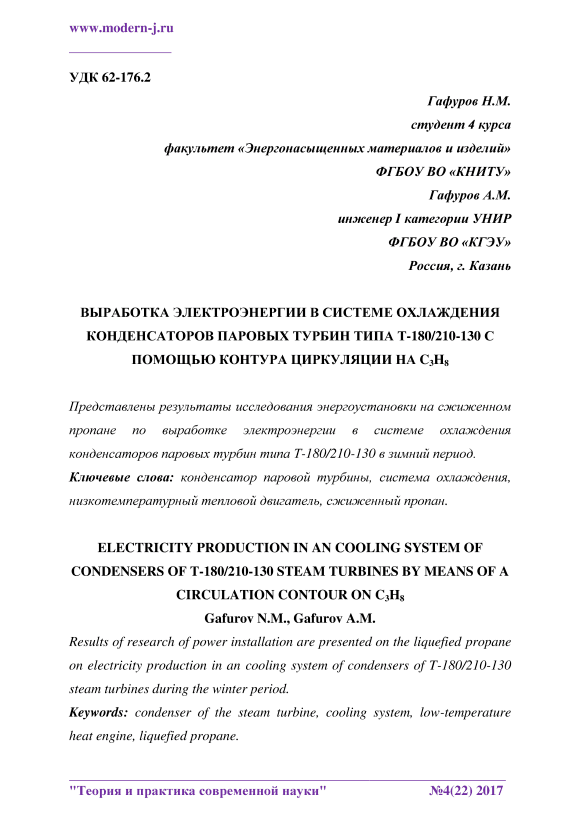 www.modern-j.ru

УДК 62-176.2

Гафуров Н.М.
студент 4 курса
факультет «Энергонасыщенных материалов и изделий»
ФГБОУ ВО «КНИТУ»
Гафуров А.М.
инженер I категории УНИР
ФГБОУ ВО «КГЭУ»
Россия, г. Казань

ВЫРАБОТКА ЭЛЕКТРОЭНЕРГИИ В СИСТЕМЕ ОХЛАЖДЕНИЯ КОНДЕНСАТОРОВ ПАРОВЫХ ТУРБИН ТИПА Т-180/210-130 С ПОМОЩЬЮ КОНТУРА ЦИРКУЛЯЦИИ НА $C_3H_8$

Представлены результаты исследования энергоустановки на сжиженном пропане по выработке электроэнергии в системе охлаждения конденсаторов паровых турбин типа Т-180/210-130 в зимний период.

Ключевые слова: конденсатор паровой турбины, система охлаждения, низкотемпературный тепловой двигатель, сжиженный пропан.

ELECTRICITY PRODUCTION IN AN COOLING SYSTEM OF CONDENSERS OF T-180/210-130 STEAM TURBINES BY MEANS OF A CIRCULATION CONTOUR ON $C_3H_8$
Gafurov N.M., Gafurov A.M.

Results of research of power installation are presented on the liquefied propane on electricity production in an cooling system of condensers of T-180/210-130 steam turbines during the winter period.

Keywords: condenser of the steam turbine, cooling system, low-temperature heat engine, liquefied propane.

"Теория и практика современной науки" №4(22) 2017